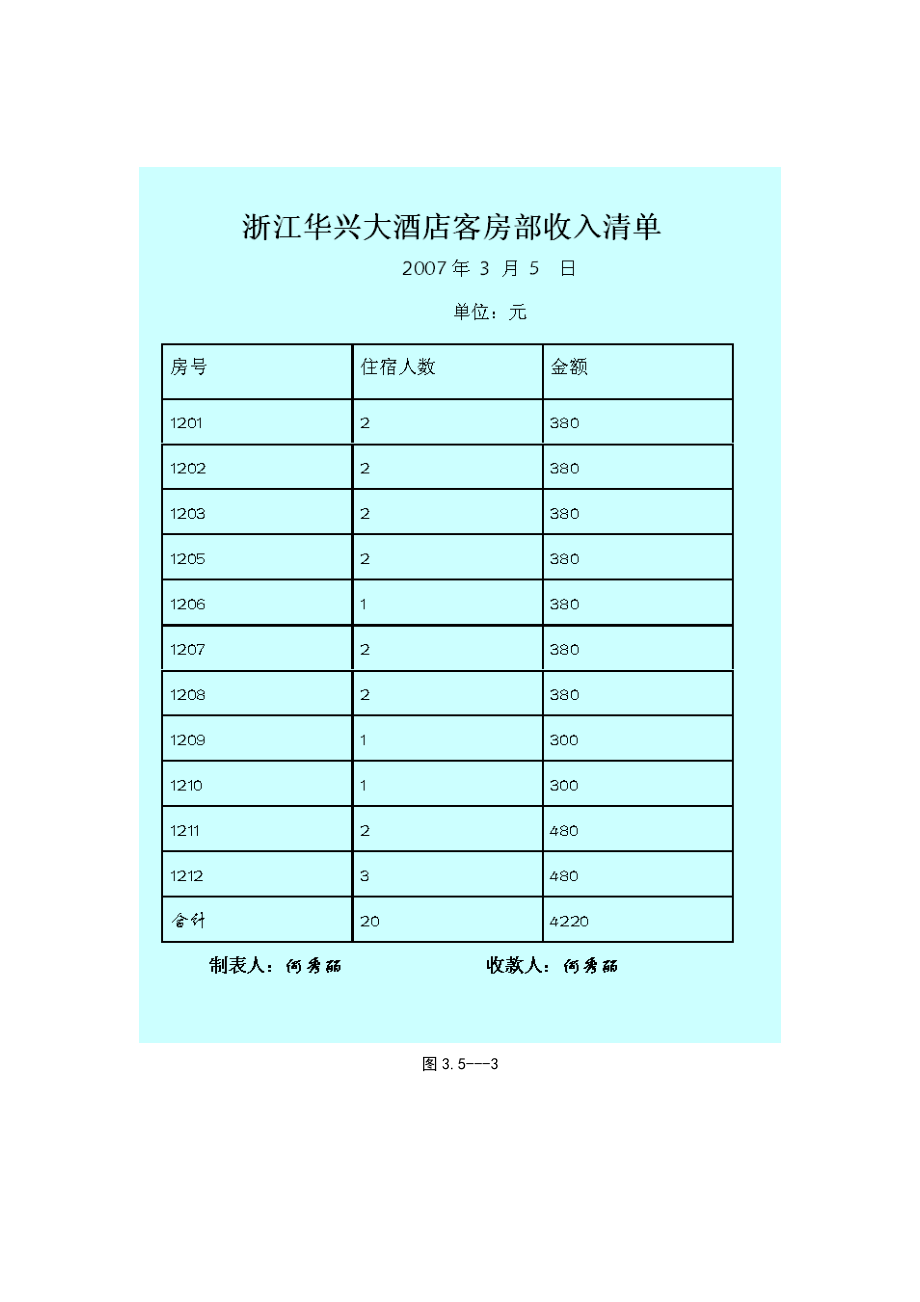 浙江华兴大酒店客房部收入清单

2007 年 3 月 5 日

单位：元

| 房号 | 住宿人数 | 金额 |
|---|---|---|
| 1201 | 2 | 380 |
| 1202 | 2 | 380 |
| 1203 | 2 | 380 |
| 1205 | 2 | 380 |
| 1206 | 1 | 380 |
| 1207 | 2 | 380 |
| 1208 | 2 | 380 |
| 1209 | 1 | 300 |
| 1210 | 1 | 300 |
| 1211 | 2 | 480 |
| 1212 | 3 | 480 |
| 合计 | 20 | 4220 |

制表人：何秀丽　　收款人：何秀丽

图 3.5---3